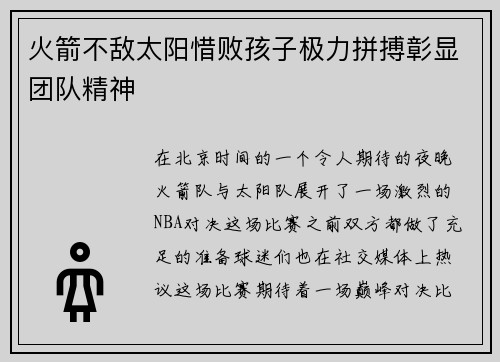 火箭不敌太阳惜败孩子极力拼搏彰显团队精神

在北京时间的一个令人期待的夜晚火箭队与太阳队展开了一场激烈的NBA对决这场比赛之前双方都做了充足的准备球迷们也在社交媒体上热议这场比赛期待着一场巅峰对决比